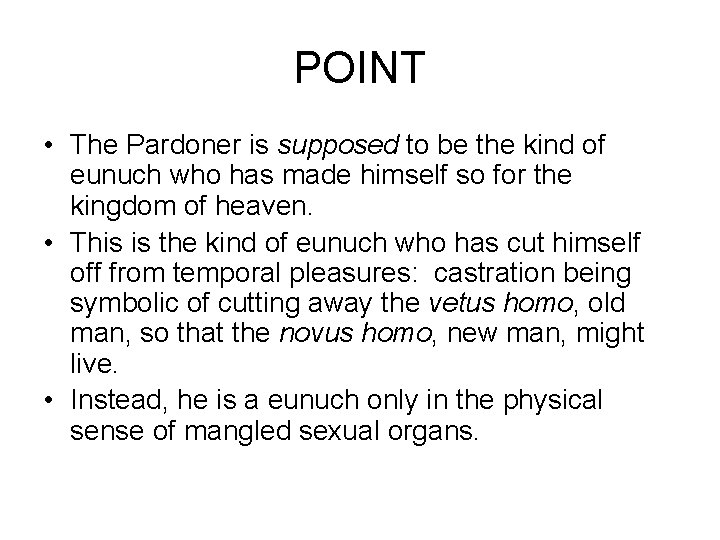 POINT

• The Pardoner is supposed to be the kind of eunuch who has made himself so for the kingdom of heaven.
• This is the kind of eunuch who has cut himself off from temporal pleasures:  castration being symbolic of cutting away the vetus homo, old man, so that the novus homo, new man, might live.
• Instead, he is a eunuch only in the physical sense of mangled sexual organs.